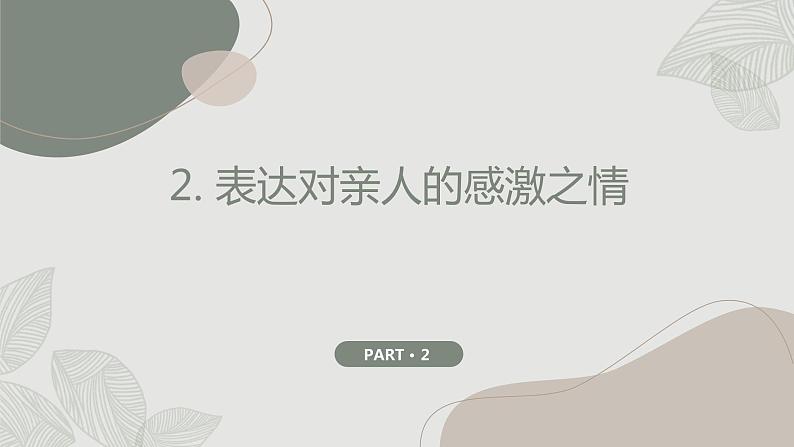 2. 表达对亲人的感激之情

PART • 2